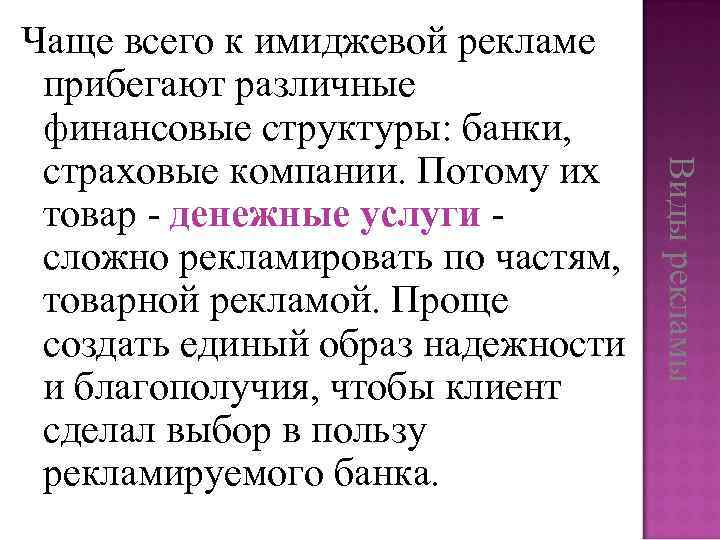 Чаще всего к имиджевой рекламе прибегают различные финансовые структуры: банки, страховые компании. Потому их товар - денежные услуги - сложно рекламировать по частям, товарной рекламой. Проще создать единый образ надежности и благополучия, чтобы клиент сделал выбор в пользу рекламируемого банка.

Виды рекламы